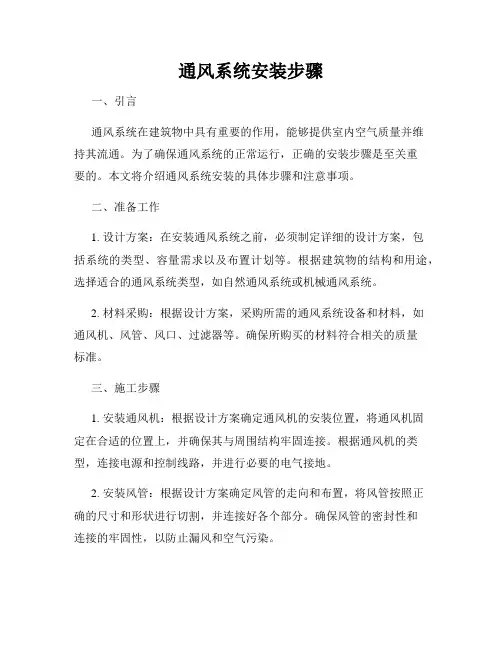 通风系统安装步骤

一、引言

通风系统在建筑物中具有重要的作用，能够提供室内空气质量并维持其流通。为了确保通风系统的正常运行，正确的安装步骤是至关重要的。本文将介绍通风系统安装的具体步骤和注意事项。

二、准备工作

1. 设计方案：在安装通风系统之前，必须制定详细的设计方案，包括系统的类型、容量需求以及布置计划等。根据建筑物的结构和用途，选择适合的通风系统类型，如自然通风系统或机械通风系统。

2. 材料采购：根据设计方案，采购所需的通风系统设备和材料，如通风机、风管、风口、过滤器等。确保所购买的材料符合相关的质量标准。

三、施工步骤

1. 安装通风机：根据设计方案确定通风机的安装位置，将通风机固定在合适的位置上，并确保其与周围结构牢固连接。根据通风机的类型，连接电源和控制线路，并进行必要的电气接地。

2. 安装风管：根据设计方案确定风管的走向和布置，将风管按照正确的尺寸和形状进行切割，并连接好各个部分。确保风管的密封性和连接的牢固性，以防止漏风和空气污染。